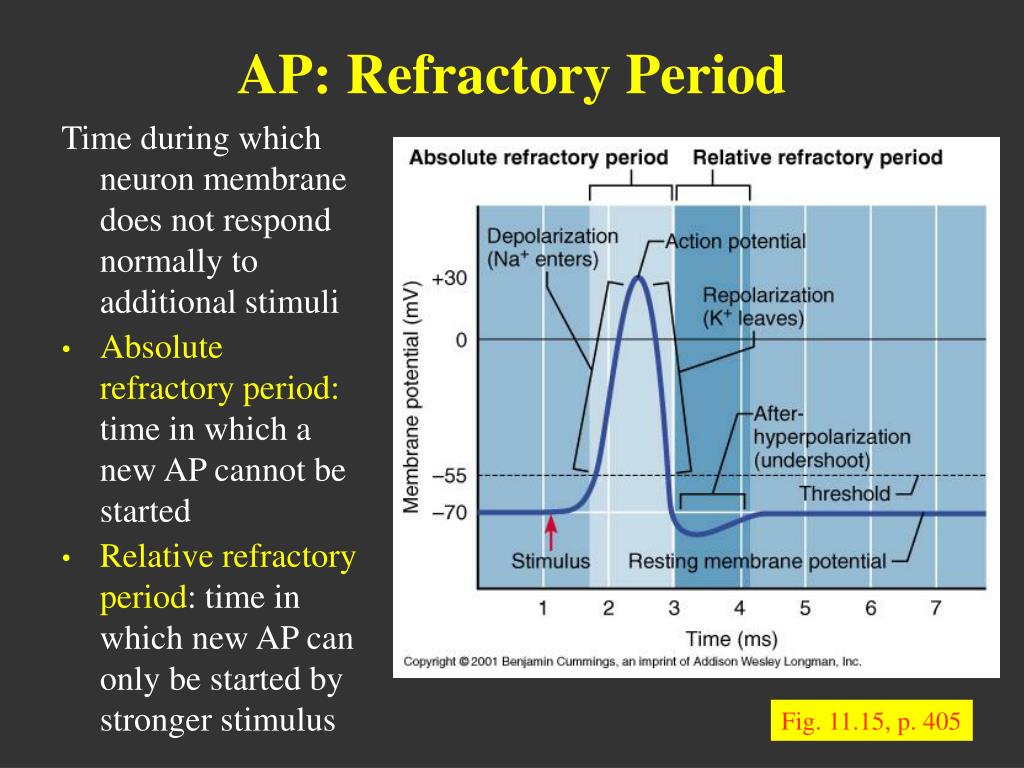 AP: Refractory Period

Time during which neuron membrane does not respond normally to additional stimuli

• Absolute refractory period: time in which a new AP cannot be started

• Relative refractory period: time in which new AP can only be started by stronger stimulus

Absolute refractory period
Relative refractory period
Depolarization ($Na^+$ enters)
Action potential
Repolarization ($K^+$ leaves)
After-hyperpolarization (undershoot)
Threshold
Stimulus
Resting membrane potential
Membrane potential (mV)
+30
0
–55
–70
1
2
3
4
5
6
7
Time (ms)
Copyright © 2001 Benjamin Cummings, an imprint of Addison Wesley Longman, Inc.

Fig. 11.15, p. 405